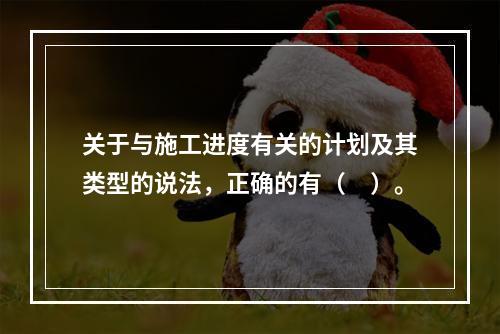 关于与施工进度有关的计划及其类型的说法，正确的有（　）。